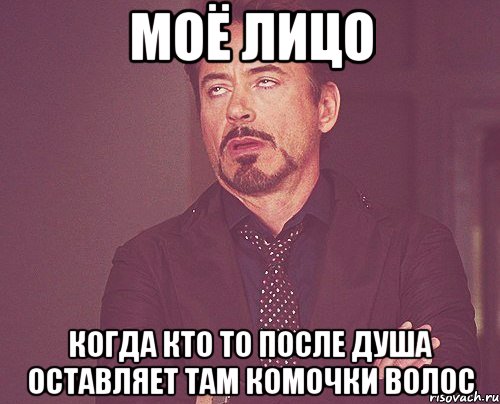 МОЁ ЛИЦО

КОГДА КТО ТО ПОСЛЕ ДУША ОСТАВЛЯЕТ ТАМ КОМОЧКИ ВОЛОС

risovach.ru